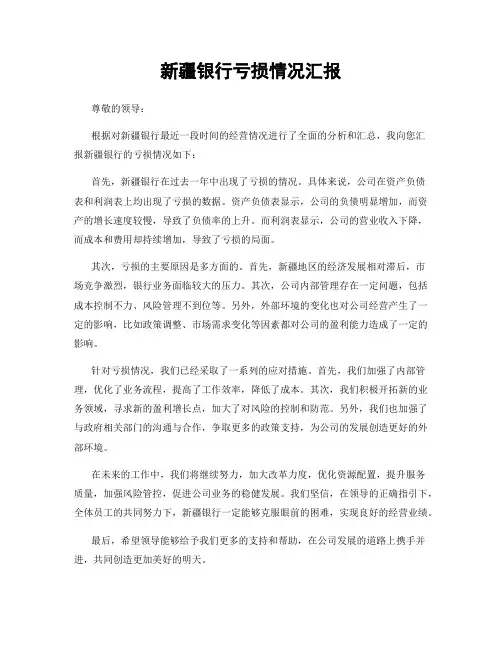 新疆银行亏损情况汇报

尊敬的领导：

根据对新疆银行最近一段时间的经营情况进行了全面的分析和汇总，我向您汇报新疆银行的亏损情况如下：

首先，新疆银行在过去一年中出现了亏损的情况。具体来说，公司在资产负债表和利润表上均出现了亏损的数据。资产负债表显示，公司的负债明显增加，而资产的增长速度较慢，导致了负债率的上升。而利润表显示，公司的营业收入下降，而成本和费用却持续增加，导致了亏损的局面。

其次，亏损的主要原因是多方面的。首先，新疆地区的经济发展相对滞后，市场竞争激烈，银行业务面临较大的压力。其次，公司内部管理存在一定问题，包括成本控制不力、风险管理不到位等。另外，外部环境的变化也对公司经营产生了一定的影响，比如政策调整、市场需求变化等因素都对公司的盈利能力造成了一定的影响。

针对亏损情况，我们已经采取了一系列的应对措施。首先，我们加强了内部管理，优化了业务流程，提高了工作效率，降低了成本。其次，我们积极开拓新的业务领域，寻求新的盈利增长点，加大了对风险的控制和防范。另外，我们也加强了与政府相关部门的沟通与合作，争取更多的政策支持，为公司的发展创造更好的外部环境。

在未来的工作中，我们将继续努力，加大改革力度，优化资源配置，提升服务质量，加强风险管控，促进公司业务的稳健发展。我们坚信，在领导的正确指引下，全体员工的共同努力下，新疆银行一定能够克服眼前的困难，实现良好的经营业绩。

最后，希望领导能够给予我们更多的支持和帮助，在公司发展的道路上携手并进，共同创造更加美好的明天。